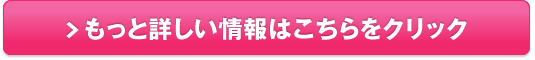 > もっと詳しい情報はこちらをクリック